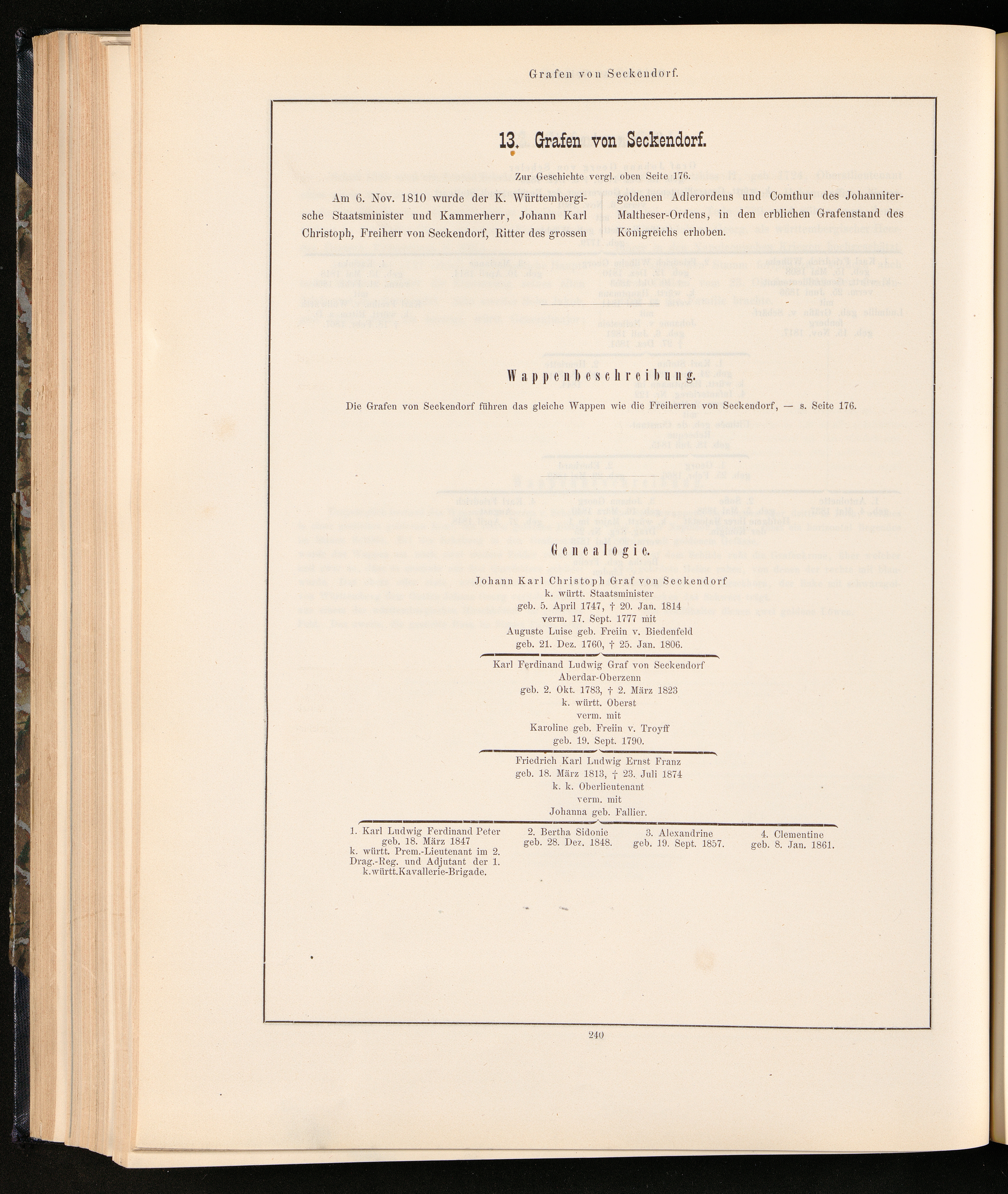 Grafen von Seckendorf.

13. Grafen von Seckendorf.

Zur Geschichte vergl. oben Seite 176.

Am 6. Nov. 1810 wurde der K. Württembergische Staatsminister und Kammerherr, Johann Karl Christoph, Freiherr von Seckendorf, Ritter des grossen goldenen Adlerordens und Comthur des Johanniter-Maltheser-Ordens, in den erblichen Grafenstand des Königreichs erhoben.

Wappenbeschreibung.

Die Grafen von Seckendorf führen das gleiche Wappen wie die Freiherren von Seckendorf, — s. Seite 176.

Genealogie.

Johann Karl Christoph Graf von Seckendorf
k. württ. Staatsminister
geb. 5. April 1747, † 20. Jan. 1814
verm. 17. Sept. 1777 mit
Auguste Luise geb. Freiin v. Biedenfeld
geb. 21. Dez. 1760, † 25. Jan. 1806.

Karl Ferdinand Ludwig Graf von Seckendorf
Aberdar-Oberzenn
geb. 2. Okt. 1783, † 2. März 1823
k. württ. Oberst
verm. mit
Karoline geb. Freiin v. Troyff
geb. 19. Sept. 1790.

Friedrich Karl Ludwig Ernst Franz
geb. 18. März 1813, † 23. Juli 1874
k. k. Oberlieutenant
verm. mit
Johanna geb. Fallier.

1. Karl Ludwig Ferdinand Peter geb. 18. März 1847 k. württ. Prem.-Lieutenant im 2. Drag.-Reg. und Adjutant der 1. k.württ.Kavallerie-Brigade.

2. Bertha Sidonie geb. 28. Dez. 1848.

3. Alexandrine geb. 19. Sept. 1857.

4. Clementine geb. 8. Jan. 1861.

240